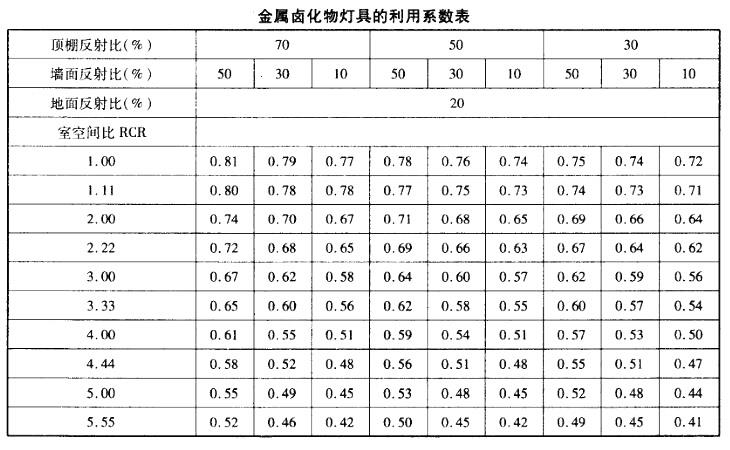 金属卤化物灯具的利用系数表

| 顶棚反射比(%) | 70 | | | 50 | | | 30 | | |
|---|---|---|---|---|---|---|---|---|---|
| 墙面反射比(%) | 50 | 30 | 10 | 50 | 30 | 10 | 50 | 30 | 10 |
| 地面反射比(%) | 20 | | | | | | | | |
| 室空间比 RCR | | | | | | | | | |
| 1.00 | 0.81 | 0.79 | 0.77 | 0.78 | 0.76 | 0.74 | 0.75 | 0.74 | 0.72 |
| 1.11 | 0.80 | 0.78 | 0.78 | 0.77 | 0.75 | 0.73 | 0.74 | 0.73 | 0.71 |
| 2.00 | 0.74 | 0.70 | 0.67 | 0.71 | 0.68 | 0.65 | 0.69 | 0.66 | 0.64 |
| 2.22 | 0.72 | 0.68 | 0.65 | 0.69 | 0.66 | 0.63 | 0.67 | 0.64 | 0.62 |
| 3.00 | 0.67 | 0.62 | 0.58 | 0.64 | 0.60 | 0.57 | 0.62 | 0.59 | 0.56 |
| 3.33 | 0.65 | 0.60 | 0.56 | 0.62 | 0.58 | 0.55 | 0.60 | 0.57 | 0.54 |
| 4.00 | 0.61 | 0.55 | 0.51 | 0.59 | 0.54 | 0.51 | 0.57 | 0.53 | 0.50 |
| 4.44 | 0.58 | 0.52 | 0.48 | 0.56 | 0.51 | 0.48 | 0.55 | 0.51 | 0.47 |
| 5.00 | 0.55 | 0.49 | 0.45 | 0.53 | 0.48 | 0.45 | 0.52 | 0.48 | 0.44 |
| 5.55 | 0.52 | 0.46 | 0.42 | 0.50 | 0.45 | 0.42 | 0.49 | 0.45 | 0.41 |